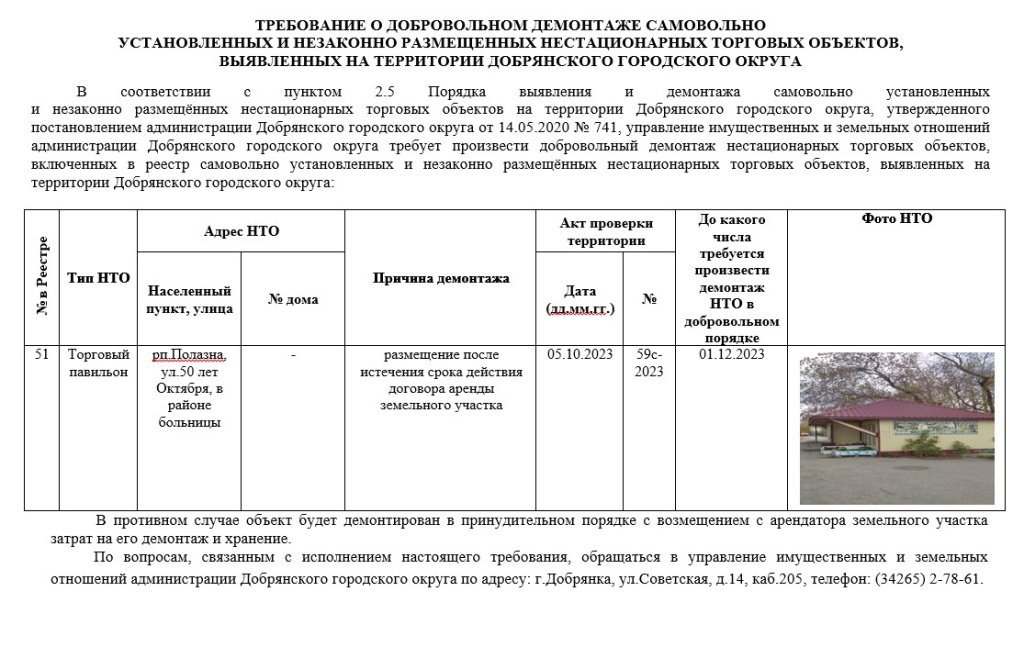 ТРЕБОВАНИЕ О ДОБРОВОЛЬНОМ ДЕМОНТАЖЕ САМОВОЛЬНО УСТАНОВЛЕННЫХ И НЕЗАКОННО РАЗМЕЩЕННЫХ НЕСТАЦИОНАРНЫХ ТОРГОВЫХ ОБЪЕКТОВ, ВЫЯВЛЕННЫХ НА ТЕРРИТОРИИ ДОБРЯНСКОГО ГОРОДСКОГО ОКРУГА

В соответствии с пунктом 2.5 Порядка выявления и демонтажа самовольно установленных и незаконно размещённых нестационарных торговых объектов на территории Добрянского городского округа, утвержденного постановлением администрации Добрянского городского округа от 14.05.2020 № 741, управление имущественных и земельных отношений администрации Добрянского городского округа требует произвести добровольный демонтаж нестационарных торговых объектов, включенных в реестр самовольно установленных и незаконно размещённых нестационарных торговых объектов, выявленных на территории Добрянского городского округа:

| № в Реестре | Тип НТО | Адрес НТО | | Причина демонтажа | Акт проверки территории | | До какого числа требуется произвести демонтаж НТО в добровольном порядке | Фото НТО |
|---|---|---|---|---|---|---|---|---|
| | | Населенный пункт, улица | № дома | | Дата (дд.мм.гг.) | № | | |
| 51 | Торговый павильон | рп.Полазна, ул.50 лет Октября, в районе больницы | - | размещение после истечения срока действия договора аренды земельного участка | 05.10.2023 | 59с-2023 | 01.12.2023 | |

В противном случае объект будет демонтирован в принудительном порядке с возмещением с арендатора земельного участка затрат на его демонтаж и хранение.

По вопросам, связанным с исполнением настоящего требования, обращаться в управление имущественных и земельных отношений администрации Добрянского городского округа по адресу: г.Добрянка, ул.Советская, д.14, каб.205, телефон: (34265) 2-78-61.